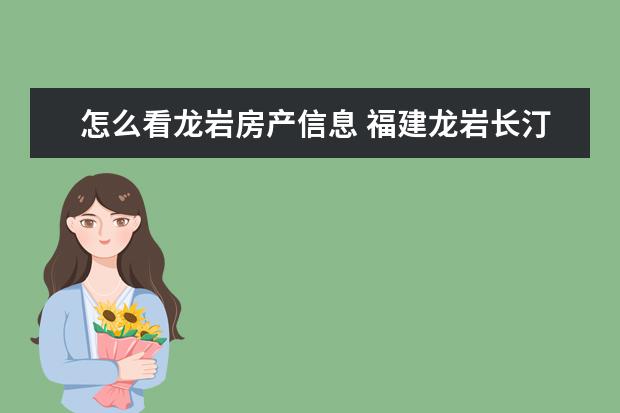 怎么看龙岩房产信息 福建龙岩长汀